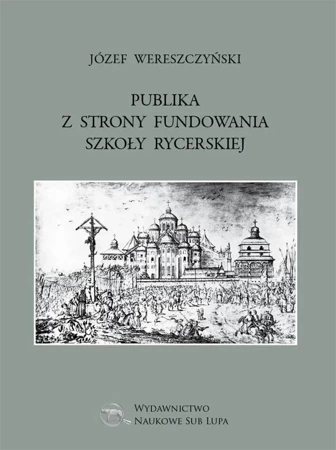 JÓZEF WERESZCZYŃSKI

PUBLIKA
Z STRONY FUNDOWANIA
SZKOŁY RYCERSKIEJ

WYDAWNICTWO
NAUKOWE SUB LUPA